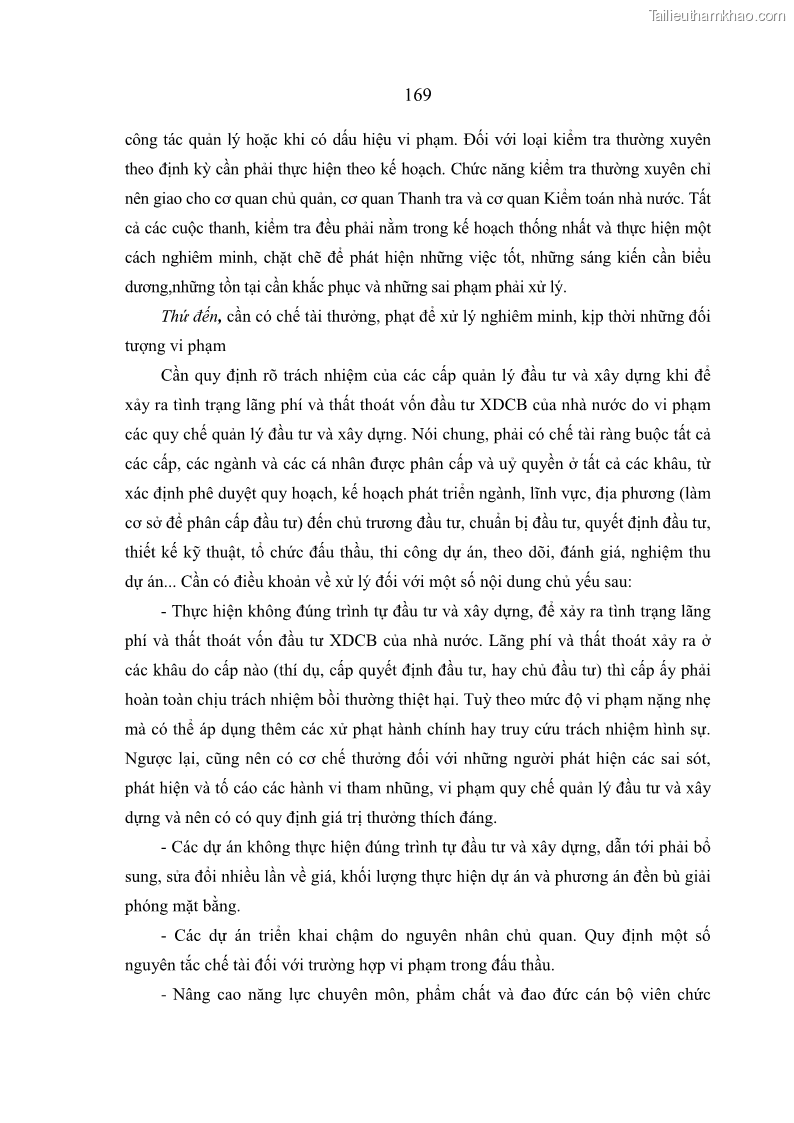 Tailieuthamkhao.com

169

công tác quản lý hoặc khi có dấu hiệu vi phạm. Đối với loại kiểm tra thường xuyên theo định kỳ cần phải thực hiện theo kế hoạch. Chức năng kiểm tra thường xuyên chỉ nên giao cho cơ quan chủ quản, cơ quan Thanh tra và cơ quan Kiểm toán nhà nước. Tất cả các cuộc thanh, kiểm tra đều phải nằm trong kế hoạch thống nhất và thực hiện một cách nghiêm minh, chặt chẽ để phát hiện những việc tốt, những sáng kiến cần biểu dương,những tồn tại cần khắc phục và những sai phạm phải xử lý.

Thứ đến, cần có chế tài thưởng, phạt để xử lý nghiêm minh, kịp thời những đối tượng vi phạm

Cần quy định rõ trách nhiệm của các cấp quản lý đầu tư và xây dựng khi để xảy ra tình trạng lãng phí và thất thoát vốn đầu tư XDCB của nhà nước do vi phạm các quy chế quản lý đầu tư và xây dựng. Nói chung, phải có chế tài ràng buộc tất cả các cấp, các ngành và các cá nhân được phân cấp và uỷ quyền ở tất cả các khâu, từ xác định phê duyệt quy hoạch, kế hoạch phát triển ngành, lĩnh vực, địa phương (làm cơ sở để phân cấp đầu tư) đến chủ trương đầu tư, chuẩn bị đầu tư, quyết định đầu tư, thiết kế kỹ thuật, tổ chức đấu thầu, thi công dự án, theo dõi, đánh giá, nghiệm thu dự án... Cần có điều khoản về xử lý đối với một số nội dung chủ yếu sau:

- Thực hiện không đúng trình tự đầu tư và xây dựng, để xảy ra tình trạng lãng phí và thất thoát vốn đầu tư XDCB của nhà nước. Lãng phí và thất thoát xảy ra ở các khâu do cấp nào (thí dụ, cấp quyết định đầu tư, hay chủ đầu tư) thì cấp ấy phải hoàn toàn chịu trách nhiệm bồi thường thiệt hại. Tuỳ theo mức độ vi phạm nặng nhẹ mà có thể áp dụng thêm các xử phạt hành chính hay truy cứu trách nhiệm hình sự. Ngược lại, cũng nên có cơ chế thưởng đối với những người phát hiện các sai sót, phát hiện và tố cáo các hành vi tham nhũng, vi phạm quy chế quản lý đầu tư và xây dựng và nên có có quy định giá trị thưởng thích đáng.

- Các dự án không thực hiện đúng trình tự đầu tư và xây dựng, dẫn tới phải bổ sung, sửa đổi nhiều lần về giá, khối lượng thực hiện dự án và phương án đền bù giải phóng mặt bằng.

- Các dự án triển khai chậm do nguyên nhân chủ quan. Quy định một số nguyên tắc chế tài đối với trường hợp vi phạm trong đấu thầu.

- Nâng cao năng lực chuyên môn, phẩm chất và đạo đức cán bộ viên chức